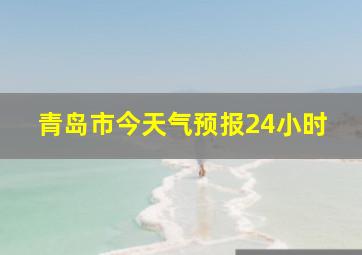 青岛市今天气预报24小时